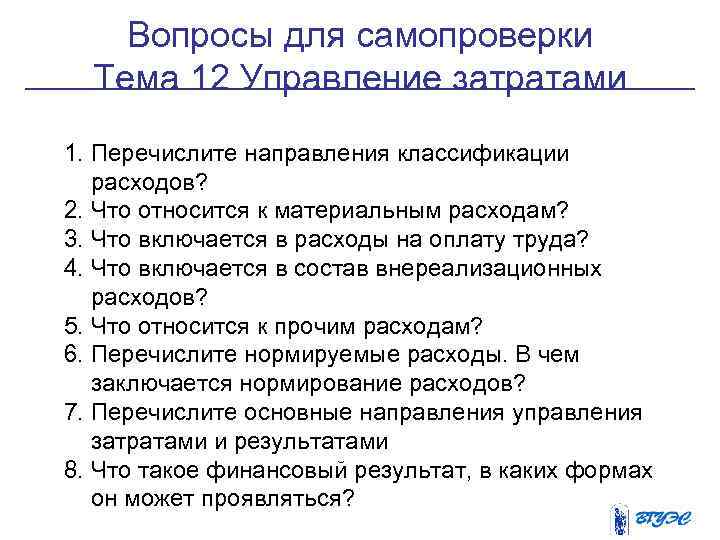 Вопросы для самопроверки
Тема 12 Управление затратами

1. Перечислите направления классификации расходов?
2. Что относится к материальным расходам?
3. Что включается в расходы на оплату труда?
4. Что включается в состав внереализационных расходов?
5. Что относится к прочим расходам?
6. Перечислите нормируемые расходы. В чем заключается нормирование расходов?
7. Перечислите основные направления управления затратами и результатами
8. Что такое финансовый результат, в каких формах он может проявляться?

ВГУЭС